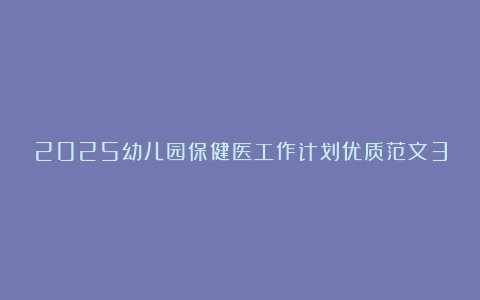 2025幼儿园保健医工作计划优质范文3